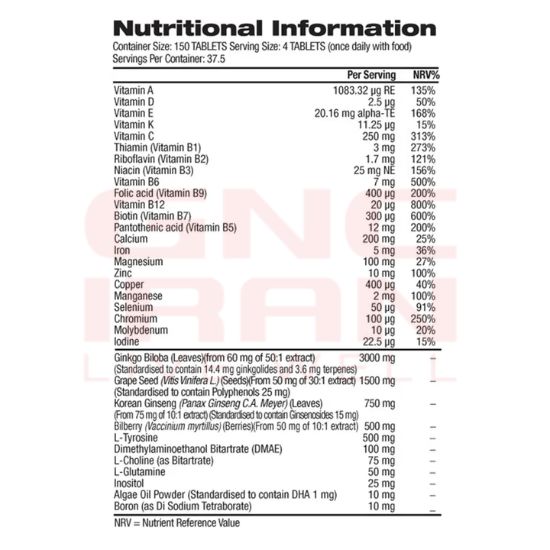 Nutritional Information

Container Size: 150 TABLETS Serving Size: 4 TABLETS (once daily with food)
Servings Per Container: 37.5

| | Per Serving | NRV% |
|---|---|---|
| Vitamin A | 1083.32 µg RE | 135% |
| Vitamin D | 2.5 µg | 50% |
| Vitamin E | 20.16 mg alpha-TE | 168% |
| Vitamin K | 11.25 µg | 15% |
| Vitamin C | 250 mg | 313% |
| Thiamin (Vitamin B1) | 3 mg | 273% |
| Riboflavin (Vitamin B2) | 1.7 mg | 121% |
| Niacin (Vitamin B3) | 25 mg NE | 156% |
| Vitamin B6 | 7 mg | 500% |
| Folic acid (Vitamin B9) | 400 µg | 200% |
| Vitamin B12 | 20 µg | 800% |
| Biotin (Vitamin B7) | 300 µg | 600% |
| Pantothenic acid (Vitamin B5) | 12 mg | 200% |
| Calcium | 200 mg | 25% |
| Iron | 5 mg | 36% |
| Magnesium | 100 mg | 27% |
| Zinc | 10 mg | 100% |
| Copper | 400 µg | 40% |
| Manganese | 2 mg | 100% |
| Selenium | 50 µg | 91% |
| Chromium | 100 µg | 250% |
| Molybdenum | 10 µg | 20% |
| Iodine | 22.5 µg | 15% |
| Ginkgo Biloba (Leaves)(from 60 mg of 50:1 extract) (Standardised to contain 14.4 mg ginkgolides and 3.6 mg terpenes) | 3000 mg | – |
| Grape Seed (Vitis Vinifera L.) (Seeds)(From 50 mg of 30:1 extract) (Standardised to contain Polyphenols 25 mg) | 1500 mg | – |
| Korean Ginseng (Panax Ginseng C.A. Meyer) (Leaves) (From 75 mg of 10:1 extract) (Standardised to contain Ginsenosides 15 mg) | 750 mg | – |
| Bilberry (Vaccinium myrtillus) (Berries)(From 50 mg of 10:1 extract) | 500 mg | – |
| L-Tyrosine | 500 mg | – |
| Dimethylaminoethanol Bitartrate (DMAE) | 100 mg | – |
| L-Choline (as Bitartrate) | 75 mg | – |
| L-Glutamine | 50 mg | – |
| Inositol | 25 mg | – |
| Algae Oil Powder (Standardised to contain DHA 1 mg) | 10 mg | – |
| Boron (as Di Sodium Tetraborate) | 10 mg | – |

NRV = Nutrient Reference Value

GNC IRAN